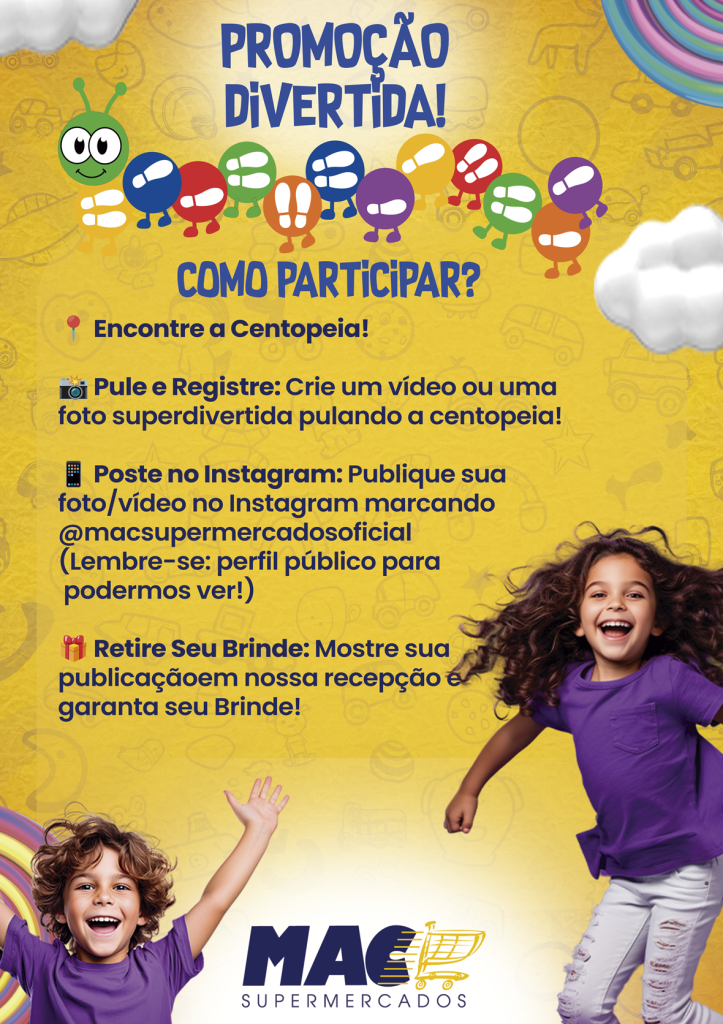 PROMOÇÃO DIVERTIDA!

COMO PARTICIPAR?

📍 Encontre a Centopeia!

📸 Pule e Registre: Crie um vídeo ou uma foto superdivertida pulando a centopeia!

📱 Poste no Instagram: Publique sua foto/vídeo no Instagram marcando @macsupermercadosoficial (Lembre-se: perfil público para podermos ver!)

🎁 Retire Seu Brinde: Mostre sua publicaçãoem nossa recepção e garanta seu Brinde!

MAC
SUPERMERCADOS